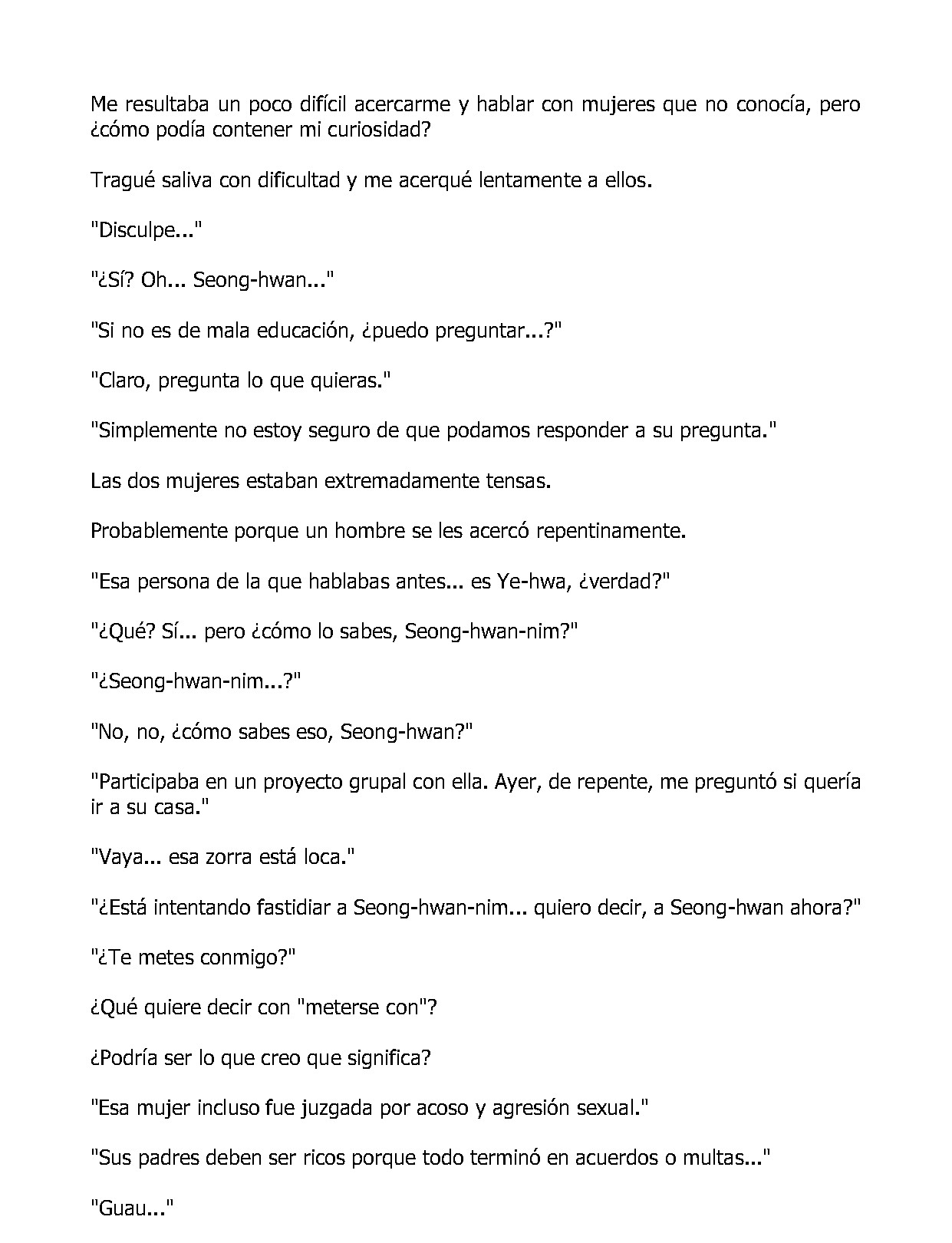 Me resultaba un poco difícil acercarme y hablar con mujeres que no conocía, pero ¿cómo podía contener mi curiosidad?

Tragué saliva con dificultad y me acerqué lentamente a ellos.

"Disculpe..."

"¿Sí? Oh... Seong-hwan..."

"Si no es de mala educación, ¿puedo preguntar...?"

"Claro, pregunta lo que quieras."

"Simplemente no estoy seguro de que podamos responder a su pregunta."

Las dos mujeres estaban extremadamente tensas.

Probablemente porque un hombre se les acercó repentinamente.

"Esa persona de la que hablabas antes... es Ye-hwa, ¿verdad?"

"¿Qué? Sí... pero ¿cómo lo sabes, Seong-hwan-nim?"

"¿Seong-hwan-nim...?"

"No, no, ¿cómo sabes eso, Seong-hwan?"

"Participaba en un proyecto grupal con ella. Ayer, de repente, me preguntó si quería ir a su casa."

"Vaya... esa zorra está loca."

"¿Está intentando fastidiar a Seong-hwan-nim... quiero decir, a Seong-hwan ahora?"

"¿Te metes conmigo?"

¿Qué quiere decir con "meterse con"?

¿Podría ser lo que creo que significa?

"Esa mujer incluso fue juzgada por acoso y agresión sexual."

"Sus padres deben ser ricos porque todo terminó en acuerdos o multas..."

"Guau..."